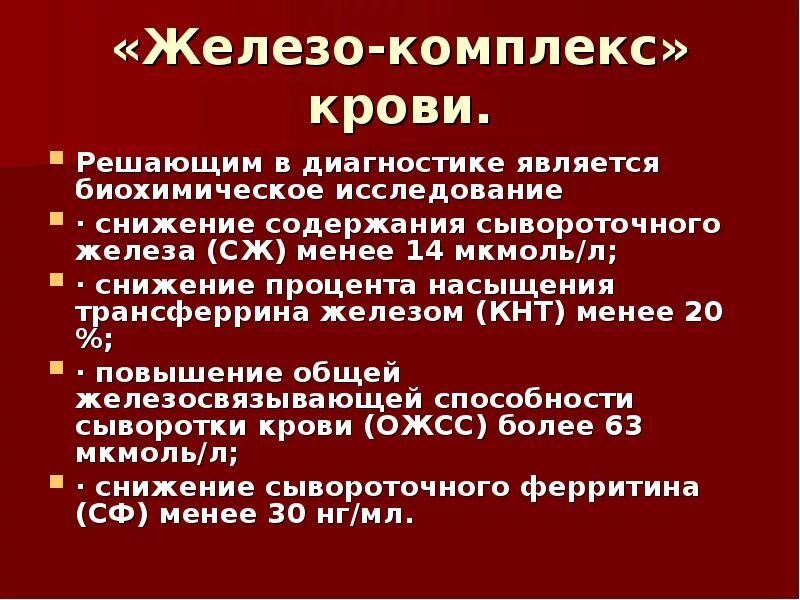 «Железо-комплекс» крови.

Решающим в диагностике является биохимическое исследование

· снижение содержания сывороточного железа (СЖ) менее 14 мкмоль/л;

· снижение процента насыщения трансферрина железом (КНТ) менее 20 %;

· повышение общей железосвязывающей способности сыворотки крови (ОЖСС) более 63 мкмоль/л;

· снижение сывороточного ферритина (СФ) менее 30 нг/мл.